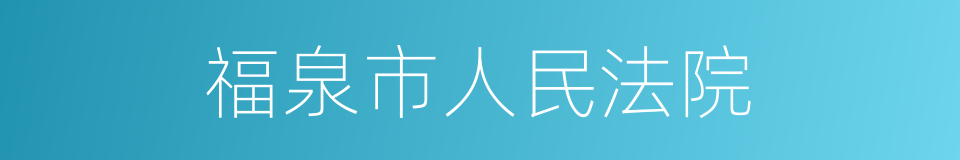 福泉市人民法院